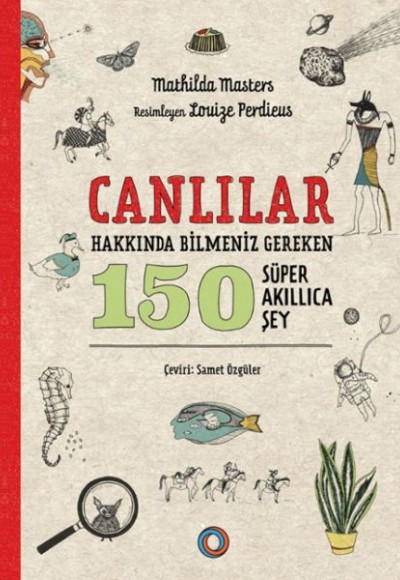 Mathilda Masters
Resimleyen Louize Perdieus

CANLILAR
HAKKINDA BİLMENİZ GEREKEN
150 SÜPER AKILLICA ŞEY

Çeviri: Samet Özgüler